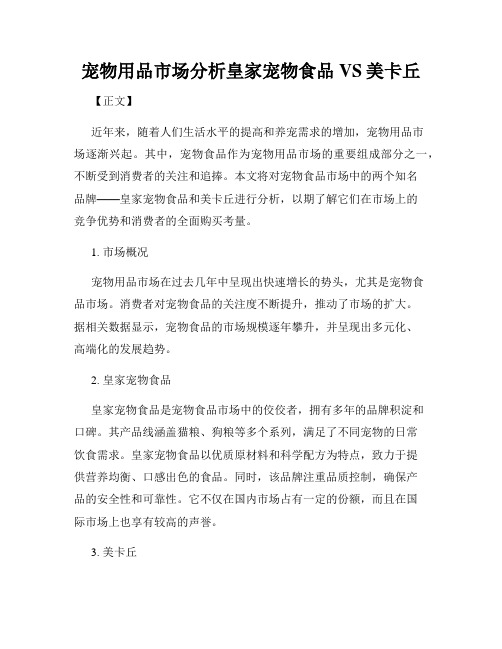 宠物用品市场分析皇家宠物食品 VS 美卡丘

【正文】

近年来，随着人们生活水平的提高和养宠需求的增加，宠物用品市场逐渐兴起。其中，宠物食品作为宠物用品市场的重要组成部分之一，不断受到消费者的关注和追捧。本文将对宠物食品市场中的两个知名品牌——皇家宠物食品和美卡丘进行分析，以期了解它们在市场上的竞争优势和消费者的全面购买考量。

1. 市场概况

宠物用品市场在过去几年中呈现出快速增长的势头，尤其是宠物食品市场。消费者对宠物食品的关注度不断提升，推动了市场的扩大。据相关数据显示，宠物食品的市场规模逐年攀升，并呈现出多元化、高端化的发展趋势。

2. 皇家宠物食品

皇家宠物食品是宠物食品市场中的佼佼者，拥有多年的品牌积淀和口碑。其产品线涵盖猫粮、狗粮等多个系列，满足了不同宠物的日常饮食需求。皇家宠物食品以优质原材料和科学配方为特点，致力于提供营养均衡、口感出色的食品。同时，该品牌注重品质控制，确保产品的安全性和可靠性。它不仅在国内市场占有一定的份额，而且在国际市场上也享有较高的声誉。

3. 美卡丘